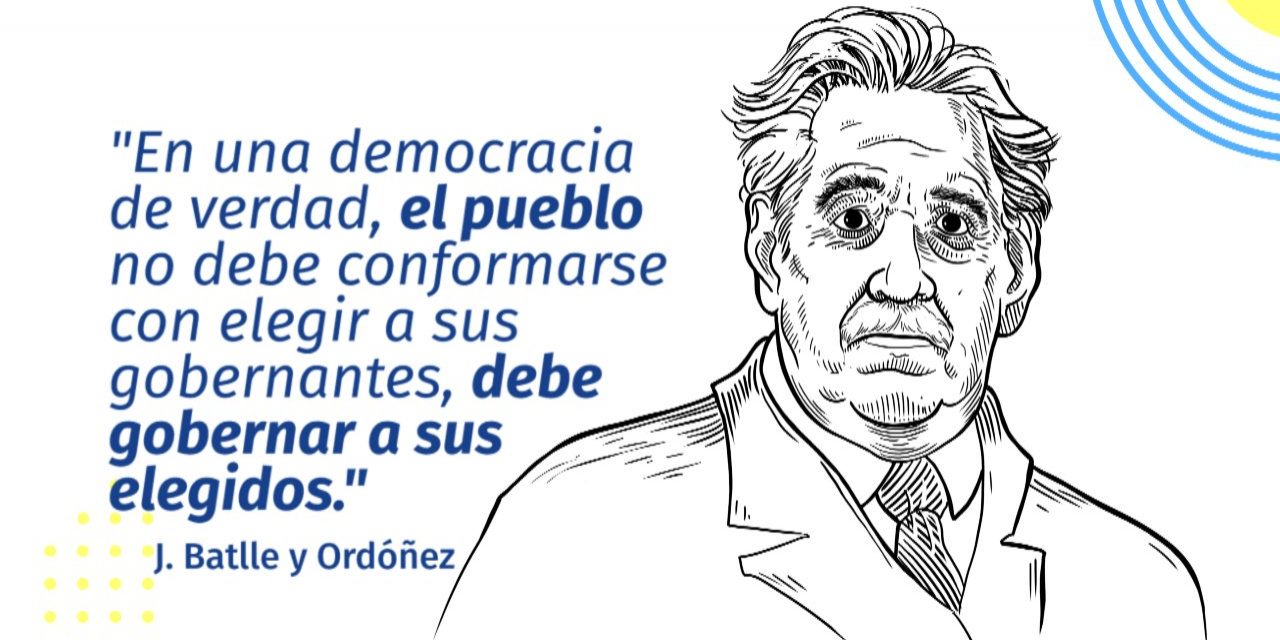 "En una democracia de verdad, el pueblo no debe conformarse con elegir a sus gobernantes, debe gobernar a sus elegidos."

J. Batlle y Ordóñez